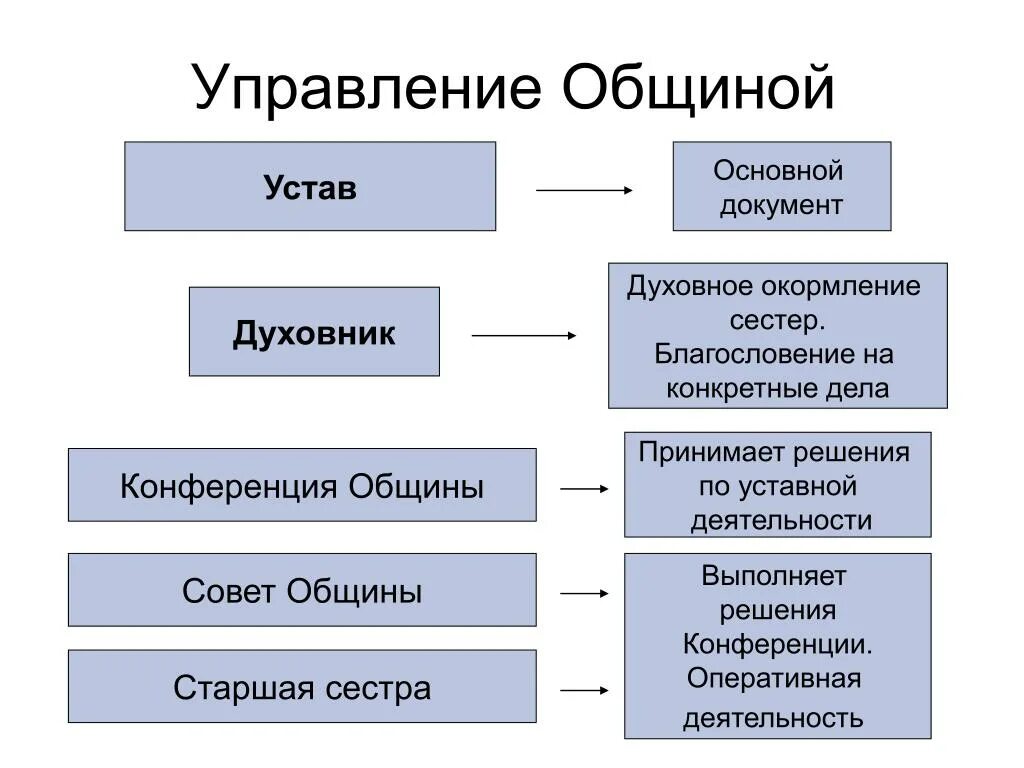 Управление Общиной

Устав

Основной документ

Духовник

Духовное окормление сестер. Благословение на конкретные дела

Конференция Общины

Принимает решения по уставной деятельности

Совет Общины

Старшая сестра

Выполняет решения Конференции. Оперативная деятельность